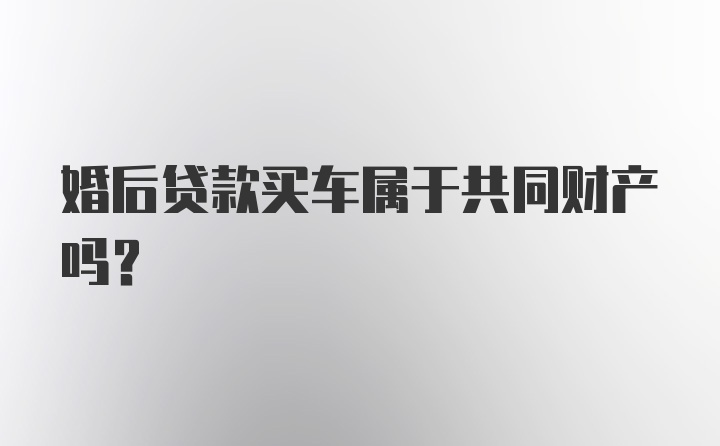 婚后贷款买车属于共同财产吗？